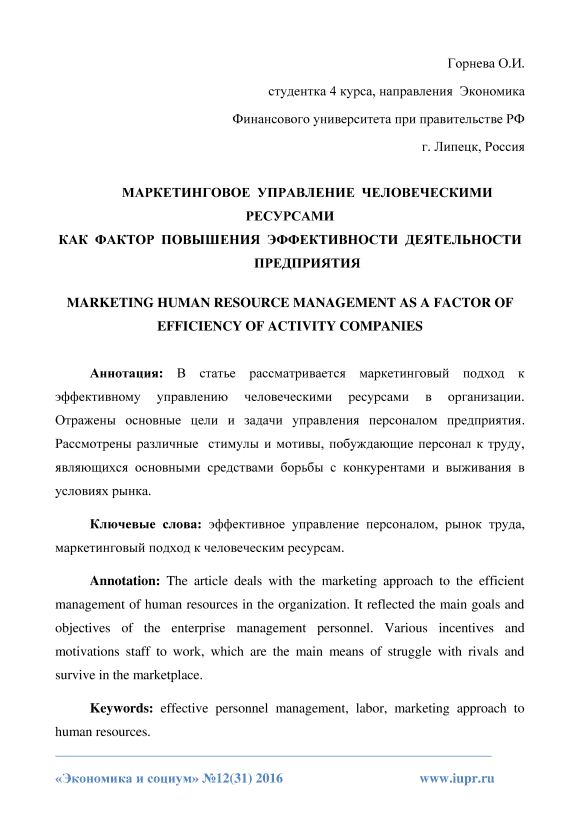 Горнева О.И.

студентка 4 курса, направления Экономика

Финансового университета при правительстве РФ

г. Липецк, Россия

МАРКЕТИНГОВОЕ УПРАВЛЕНИЕ ЧЕЛОВЕЧЕСКИМИ РЕСУРСАМИ
КАК ФАКТОР ПОВЫШЕНИЯ ЭФФЕКТИВНОСТИ ДЕЯТЕЛЬНОСТИ ПРЕДПРИЯТИЯ

MARKETING HUMAN RESOURCE MANAGEMENT AS A FACTOR OF EFFICIENCY OF ACTIVITY COMPANIES

Аннотация: В статье рассматривается маркетинговый подход к эффективному управлению человеческими ресурсами в организации. Отражены основные цели и задачи управления персоналом предприятия. Рассмотрены различные стимулы и мотивы, побуждающие персонал к труду, являющихся основными средствами борьбы с конкурентами и выживания в условиях рынка.

Ключевые слова: эффективное управление персоналом, рынок труда, маркетинговый подход к человеческим ресурсам.

Annotation: The article deals with the marketing approach to the efficient management of human resources in the organization. It reflected the main goals and objectives of the enterprise management personnel. Various incentives and motivations staff to work, which are the main means of struggle with rivals and survive in the marketplace.

Keywords: effective personnel management, labor, marketing approach to human resources.

«Экономика и социум» №12(31) 2016

www.iupr.ru